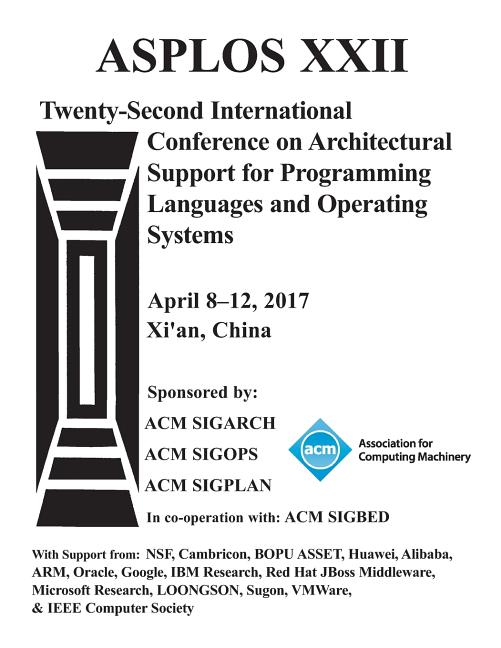 ASPLOS XXII

Twenty-Second International Conference on Architectural Support for Programming Languages and Operating Systems

April 8–12, 2017
Xi'an, China

Sponsored by:
ACM SIGARCH
ACM SIGOPS
ACM SIGPLAN

acm Association for Computing Machinery

In co-operation with: ACM SIGBED

With Support from: NSF, Cambricon, BOPU ASSET, Huawei, Alibaba, ARM, Oracle, Google, IBM Research, Red Hat JBoss Middleware, Microsoft Research, LOONGSON, Sugon, VMWare, & IEEE Computer Society